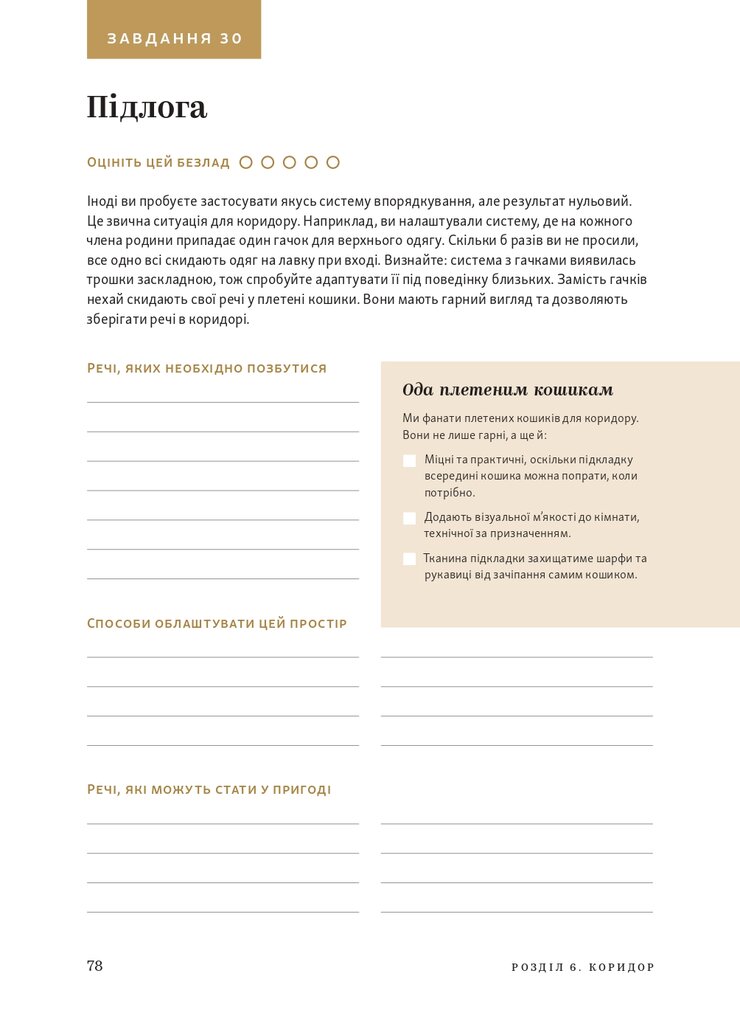 ЗАВДАННЯ 30

Підлога

ОЦІНІТЬ ЦЕЙ БЕЗЛАД

Іноді ви пробуєте застосувати якусь систему впорядкування, але результат нульовий. Це звична ситуація для коридору. Наприклад, ви налаштували систему, де на кожного члена родини припадає один гачок для верхнього одягу. Скільки б разів ви не просили, все одно всі скидають одяг на лавку при вході. Визнайте: система з гачками виявилась трошки заскладною, тож спробуйте адаптувати її під поведінку близьких. Замість гачків нехай скидають свої речі у плетені кошики. Вони мають гарний вигляд та дозволяють зберігати речі в коридорі.

РЕЧІ, ЯКИХ НЕОБХІДНО ПОЗБУТИСЯ

Ода плетеним кошикам

Ми фанати плетених кошиків для коридору. Вони не лише гарні, а ще й:

Міцні та практичні, оскільки підкладку всередині кошика можна попрати, коли потрібно.

Додають візуальної м'якості до кімнати, технічної за призначенням.

Тканина підкладки захищатиме шарфи та рукавиці від зачіпання самим кошиком.

СПОСОБИ ОБЛАШТУВАТИ ЦЕЙ ПРОСТІР

РЕЧІ, ЯКІ МОЖУТЬ СТАТИ У ПРИГОДІ

78

РОЗДІЛ 6. КОРИДОР